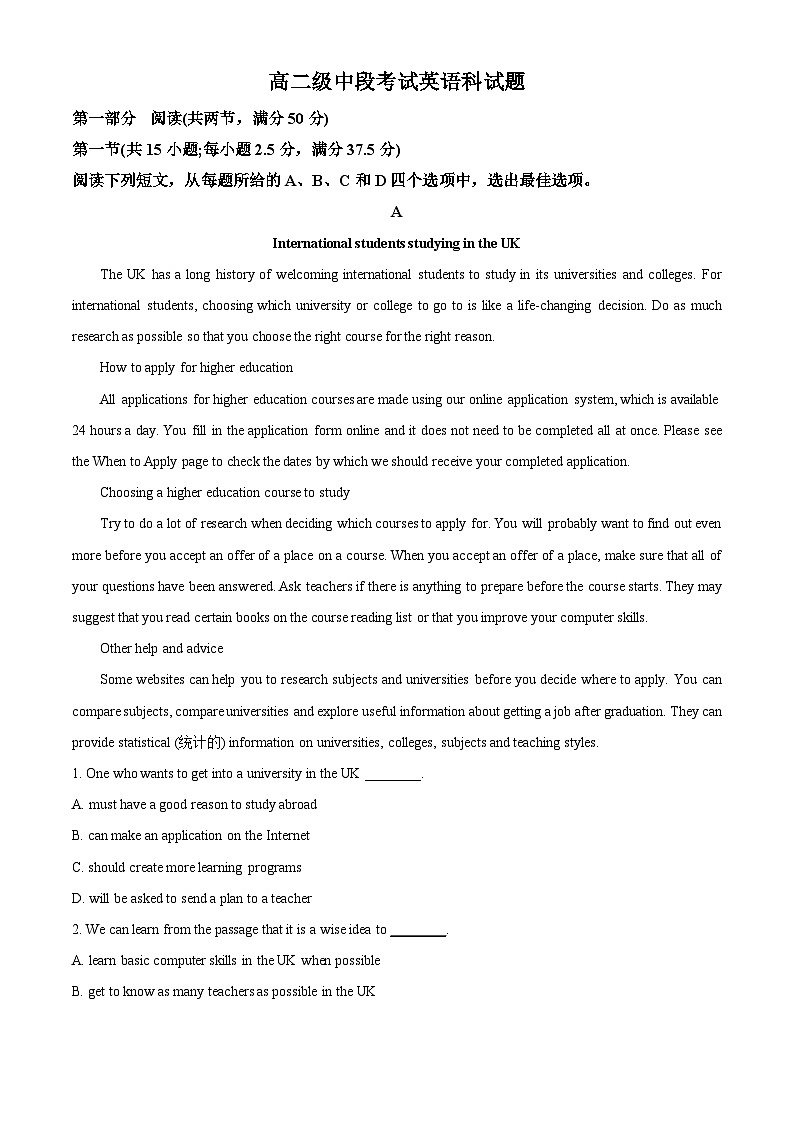 高二级中段考试英语科试题

第一部分　阅读(共两节，满分 50 分)

第一节(共 15 小题;每小题 2.5 分，满分 37.5 分)

阅读下列短文，从每题所给的 A、B、C 和 D 四个选项中，选出最佳选项。

A

International students studying in the UK

The UK has a long history of welcoming international students to study in its universities and colleges. For international students, choosing which university or college to go to is like a life-changing decision. Do as much research as possible so that you choose the right course for the right reason.

How to apply for higher education

All applications for higher education courses are made using our online application system, which is available 24 hours a day. You fill in the application form online and it does not need to be completed all at once. Please see the When to Apply page to check the dates by which we should receive your completed application.

Choosing a higher education course to study

Try to do a lot of research when deciding which courses to apply for. You will probably want to find out even more before you accept an offer of a place on a course. When you accept an offer of a place, make sure that all of your questions have been answered. Ask teachers if there is anything to prepare before the course starts. They may suggest that you read certain books on the course reading list or that you improve your computer skills.

Other help and advice

Some websites can help you to research subjects and universities before you decide where to apply. You can compare subjects, compare universities and explore useful information about getting a job after graduation. They can provide statistical (统计的) information on universities, colleges, subjects and teaching styles.

1. One who wants to get into a university in the UK ________.

A. must have a good reason to study abroad

B. can make an application on the Internet

C. should create more learning programs

D. will be asked to send a plan to a teacher

2. We can learn from the passage that it is a wise idea to ________.

A. learn basic computer skills in the UK when possible

B. get to know as many teachers as possible in the UK